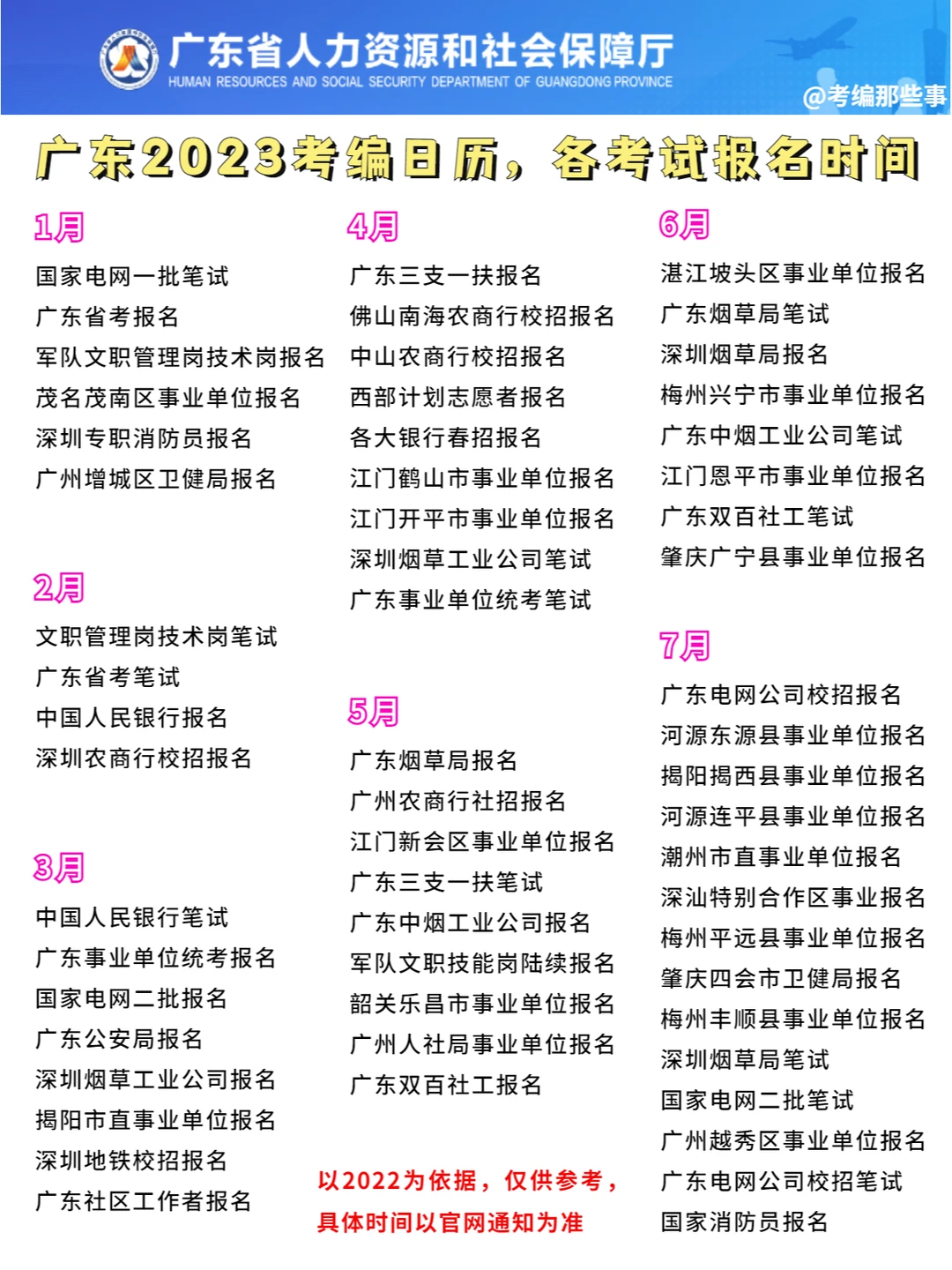 广东省人力资源和社会保障厅
HUMAN RESOURCES AND SOCIAL SECURITY DEPARTMENT OF GUANGDONG PROVINCE
@考编那些事

广东2023考编日历，各考试报名时间

1月
国家电网一批笔试
广东省考报名
军队文职管理岗技术岗报名
茂名茂南区事业单位报名
深圳专职消防员报名
广州增城区卫健局报名

2月
文职管理岗技术岗笔试
广东省考笔试
中国人民银行报名
深圳农商行校招报名

3月
中国人民银行笔试
广东事业单位统考报名
国家电网二批报名
广东公安局报名
深圳烟草工业公司报名
揭阳市直事业单位报名
深圳地铁校招报名
广东社区工作者报名

4月
广东三支一扶报名
佛山南海农商行校招报名
中山农商行校招报名
西部计划志愿者报名
各大银行春招报名
江门鹤山市事业单位报名
江门开平市事业单位报名
深圳烟草工业公司笔试
广东事业单位统考笔试

5月
广东烟草局报名
广州农商行社招报名
江门新会区事业单位报名
广东三支一扶笔试
广东中烟工业公司报名
军队文职技能岗陆续报名
韶关乐昌市事业单位报名
广州人社局事业单位报名
广东双百社工报名

以2022为依据，仅供参考，具体时间以官网通知为准

6月
湛江坡头区事业单位报名
广东烟草局笔试
深圳烟草局报名
梅州兴宁市事业单位报名
广东中烟工业公司笔试
江门恩平市事业单位报名
广东双百社工笔试
肇庆广宁县事业单位报名

7月
广东电网公司校招报名
河源东源县事业单位报名
揭阳揭西县事业单位报名
河源连平县事业单位报名
潮州市直事业单位报名
深汕特别合作区事业报名
梅州平远县事业单位报名
肇庆四会市卫健局报名
梅州丰顺县事业单位报名
深圳烟草局笔试
国家电网二批笔试
广州越秀区事业单位报名
广东电网公司校招笔试
国家消防员报名